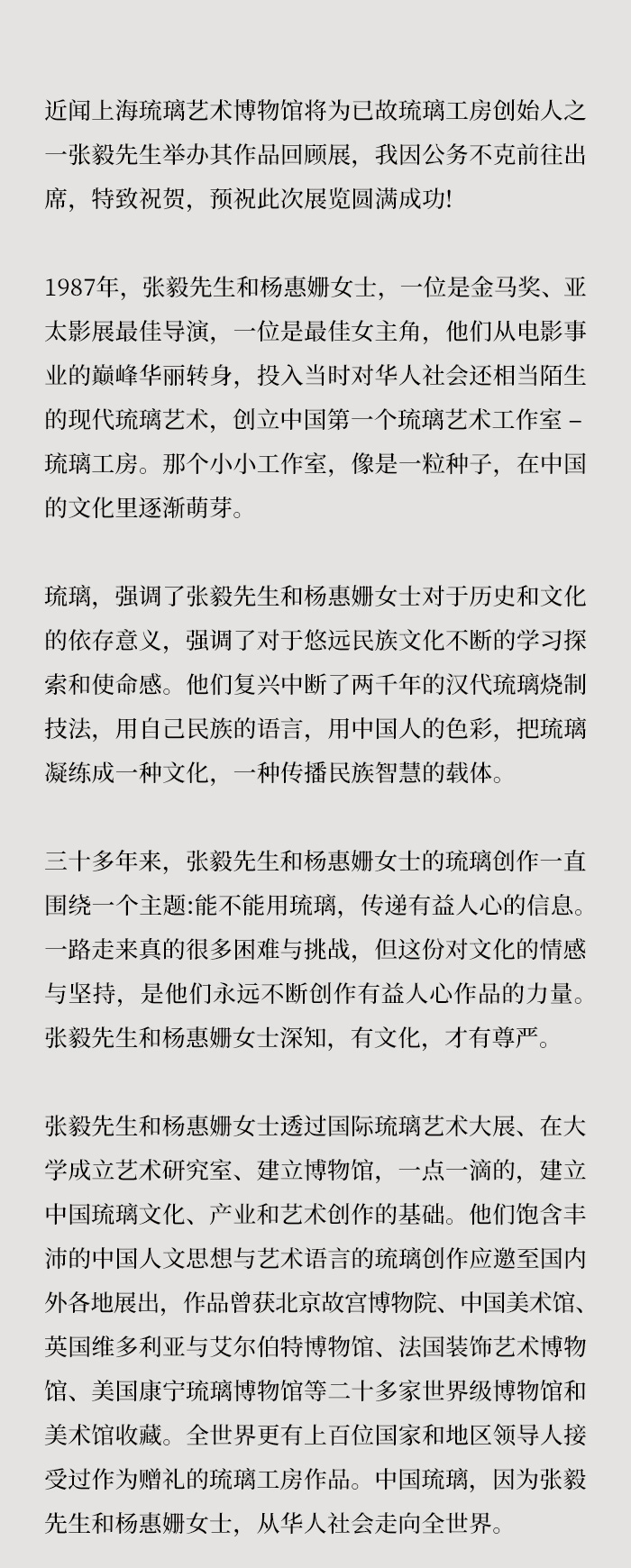 近闻上海琉璃艺术博物馆将为已故琉璃工房创始人之一张毅先生举办其作品回顾展，我因公务不克前往出席，特致祝贺，预祝此次展览圆满成功!

1987年，张毅先生和杨惠姗女士，一位是金马奖、亚太影展最佳导演，一位是最佳女主角，他们从电影事业的巅峰华丽转身，投入当时对华人社会还相当陌生的现代琉璃艺术，创立中国第一个琉璃艺术工作室 – 琉璃工房。那个小小工作室，像是一粒种子，在中国的文化里逐渐萌芽。

琉璃，强调了张毅先生和杨惠姗女士对于历史和文化的依存意义，强调了对于悠远民族文化不断的学习探索和使命感。他们复兴中断了两千年的汉代琉璃烧制技法，用自己民族的语言，用中国人的色彩，把琉璃凝练成一种文化，一种传播民族智慧的载体。

三十多年来，张毅先生和杨惠姗女士的琉璃创作一直围绕一个主题:能不能用琉璃，传递有益人心的信息。一路走来真的很多困难与挑战，但这份对文化的情感与坚持，是他们永远不断创作有益人心作品的力量。张毅先生和杨惠姗女士深知，有文化，才有尊严。

张毅先生和杨惠姗女士透过国际琉璃艺术大展、在大学成立艺术研究室、建立博物馆，一点一滴的，建立中国琉璃文化、产业和艺术创作的基础。他们饱含丰沛的中国人文思想与艺术语言的琉璃创作应邀至国内外各地展出，作品曾获北京故宫博物院、中国美术馆、英国维多利亚与艾尔伯特博物馆、法国装饰艺术博物馆、美国康宁琉璃博物馆等二十多家世界级博物馆和美术馆收藏。全世界更有上百位国家和地区领导人接受过作为赠礼的琉璃工房作品。中国琉璃，因为张毅先生和杨惠姗女士，从华人社会走向全世界。